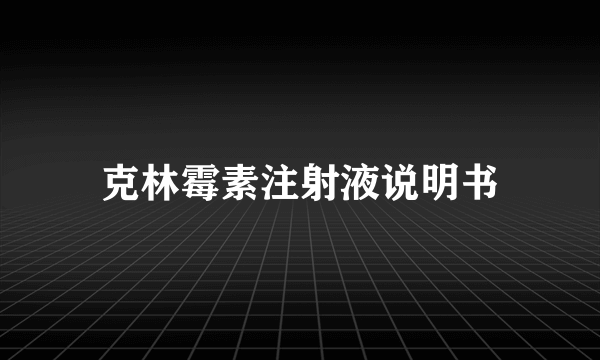 克林霉素注射液说明书